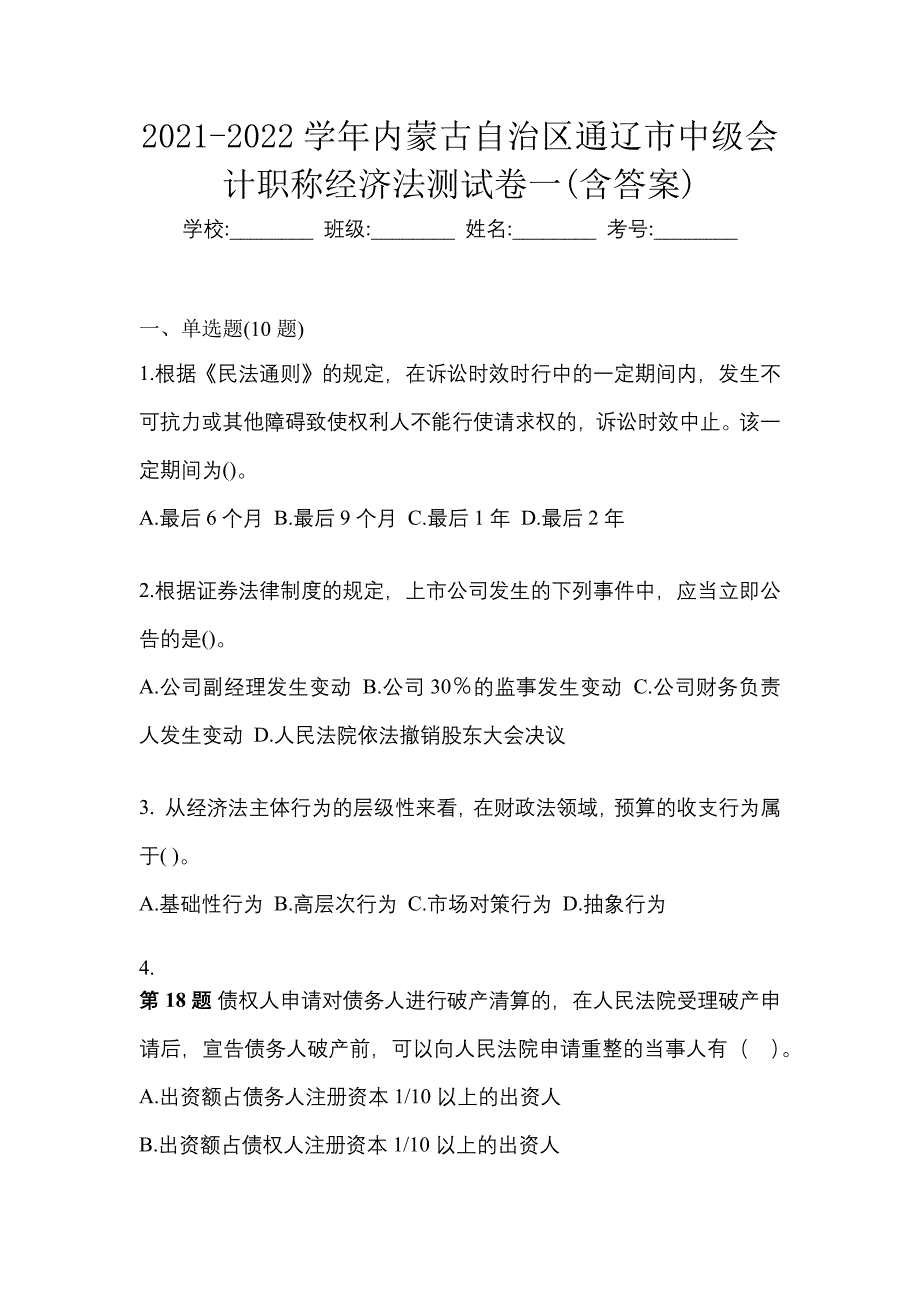 2021-2022 学年内蒙古自治区通辽市中级会计职称经济法测试卷一(含答案)

学校:________ 班级:________ 姓名:________ 考号:________

一、单选题(10 题)

1.根据《民法通则》的规定，在诉讼时效时行中的一定期间内，发生不可抗力或其他障碍致使权利人不能行使请求权的，诉讼时效中止。该一定期间为()。

A.最后 6 个月 B.最后 9 个月 C.最后 1 年 D.最后 2 年

2.根据证券法律制度的规定，上市公司发生的下列事件中，应当立即公告的是()。

A.公司副经理发生变动 B.公司 30％的监事发生变动 C.公司财务负责人发生变动 D.人民法院依法撤销股东大会决议

3. 从经济法主体行为的层级性来看，在财政法领域，预算的收支行为属于( )。

A.基础性行为 B.高层次行为 C.市场对策行为 D.抽象行为

4.

第 18 题 债权人申请对债务人进行破产清算的，在人民法院受理破产申请后，宣告债务人破产前，可以向人民法院申请重整的当事人有（ ）。

A.出资额占债务人注册资本 1/10 以上的出资人

B.出资额占债权人注册资本 1/10 以上的出资人